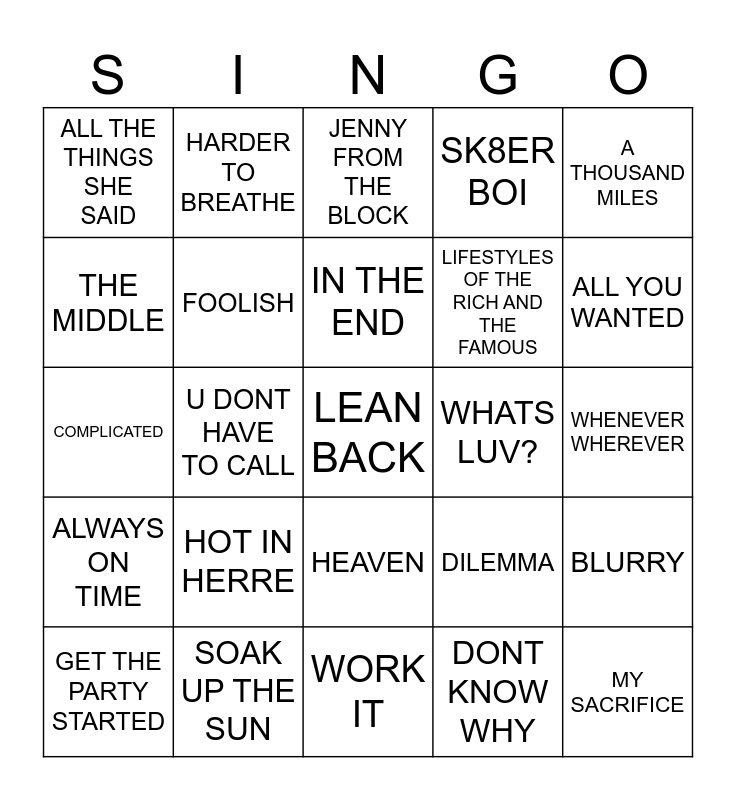 | S | I | N | G | O |
|---|---|---|---|---|
| ALL THE THINGS SHE SAID | HARDER TO BREATHE | JENNY FROM THE BLOCK | SK8ER BOI | A THOUSAND MILES |
| THE MIDDLE | FOOLISH | IN THE END | LIFESTYLES OF THE RICH AND THE FAMOUS | ALL YOU WANTED |
| COMPLICATED | U DONT HAVE TO CALL | LEAN BACK | WHATS LUV? | WHENEVER WHEREVER |
| ALWAYS ON TIME | HOT IN HERRE | HEAVEN | DILEMMA | BLURRY |
| GET THE PARTY STARTED | SOAK UP THE SUN | WORK IT | DONT KNOW WHY | MY SACRIFICE |